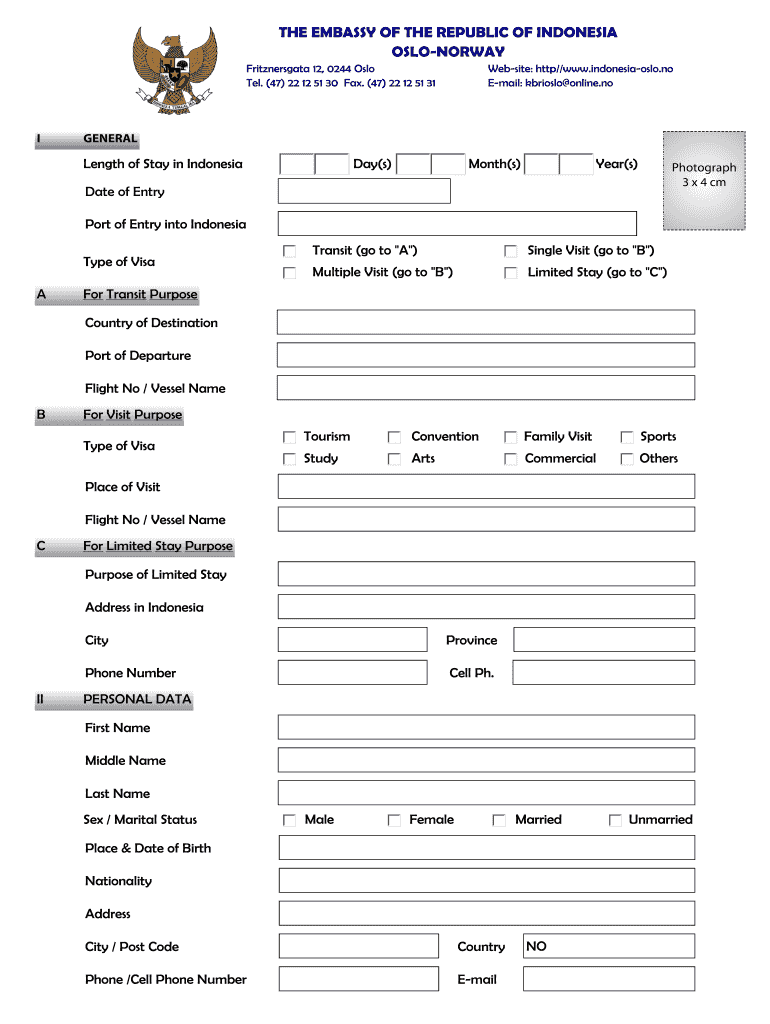 THE EMBASSY OF THE REPUBLIC OF INDONESIA
OSLO-NORWAY

Fritznersgata 12, 0244 Oslo
Tel. (47) 22 12 51 30 Fax. (47) 22 12 51 31

Web-site: http//www.indonesia-oslo.no
E-mail: kbrioslo@online.no

I GENERAL

Length of Stay in Indonesia Day(s) Month(s) Year(s)

Photograph 3 x 4 cm

Date of Entry

Port of Entry into Indonesia

Type of Visa
Transit (go to "A")
Single Visit (go to "B")
Multiple Visit (go to "B")
Limited Stay (go to "C")

A For Transit Purpose

Country of Destination

Port of Departure

Flight No / Vessel Name

B For Visit Purpose

Type of Visa
Tourism
Convention
Family Visit
Sports
Study
Arts
Commercial
Others

Place of Visit

Flight No / Vessel Name

C For Limited Stay Purpose

Purpose of Limited Stay

Address in Indonesia

City
Province

Phone Number
Cell Ph.

II PERSONAL DATA

First Name

Middle Name

Last Name

Sex / Marital Status
Male
Female
Married
Unmarried

Place & Date of Birth

Nationality

Address

City / Post Code
Country NO

Phone /Cell Phone Number
E-mail